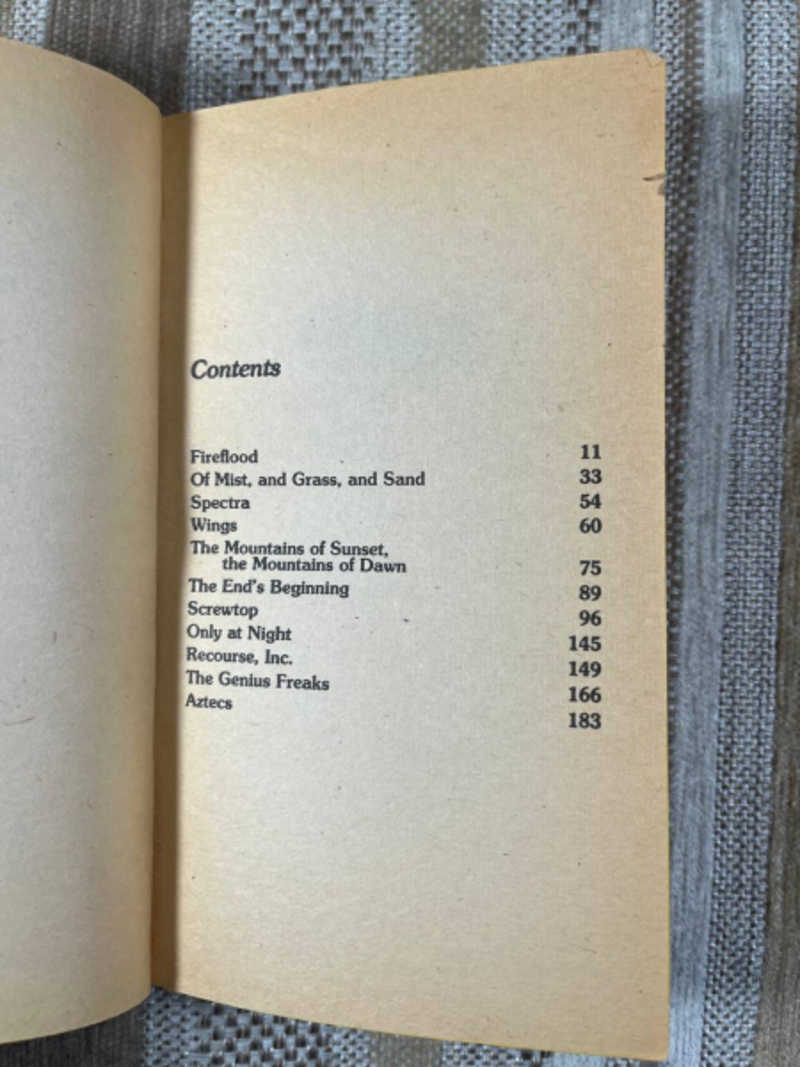 Contents

Fireflood 11
Of Mist, and Grass, and Sand 33
Spectra 54
Wings 60
The Mountains of Sunset, the Mountains of Dawn 75
The End's Beginning 89
Screwtop 96
Only at Night 145
Recourse, Inc. 149
The Genius Freaks 166
Aztecs 183